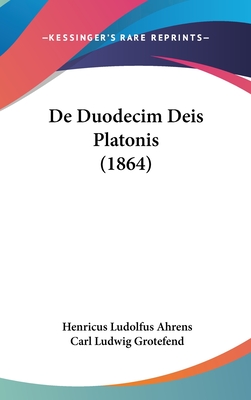 —KESSINGER'S RARE REPRINTS—

De Duodecim Deis Platonis (1864)

Henricus Ludolfus Ahrens
Carl Ludwig Grotefend